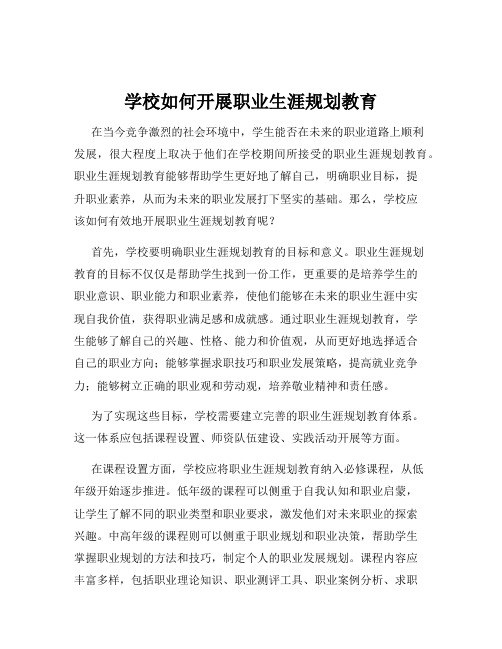 学校如何开展职业生涯规划教育

在当今竞争激烈的社会环境中，学生能否在未来的职业道路上顺利发展，很大程度上取决于他们在学校期间所接受的职业生涯规划教育。职业生涯规划教育能够帮助学生更好地了解自己，明确职业目标，提升职业素养，从而为未来的职业发展打下坚实的基础。那么，学校应该如何有效地开展职业生涯规划教育呢？

首先，学校要明确职业生涯规划教育的目标和意义。职业生涯规划教育的目标不仅仅是帮助学生找到一份工作，更重要的是培养学生的职业意识、职业能力和职业素养，使他们能够在未来的职业生涯中实现自我价值，获得职业满足感和成就感。通过职业生涯规划教育，学生能够了解自己的兴趣、性格、能力和价值观，从而更好地选择适合自己的职业方向；能够掌握求职技巧和职业发展策略，提高就业竞争力；能够树立正确的职业观和劳动观，培养敬业精神和责任感。

为了实现这些目标，学校需要建立完善的职业生涯规划教育体系。这一体系应包括课程设置、师资队伍建设、实践活动开展等方面。

在课程设置方面，学校应将职业生涯规划教育纳入必修课程，从低年级开始逐步推进。低年级的课程可以侧重于自我认知和职业启蒙，让学生了解不同的职业类型和职业要求，激发他们对未来职业的探索兴趣。中高年级的课程则可以侧重于职业规划和职业决策，帮助学生掌握职业规划的方法和技巧，制定个人的职业发展规划。课程内容应丰富多样，包括职业理论知识、职业测评工具、职业案例分析、求职